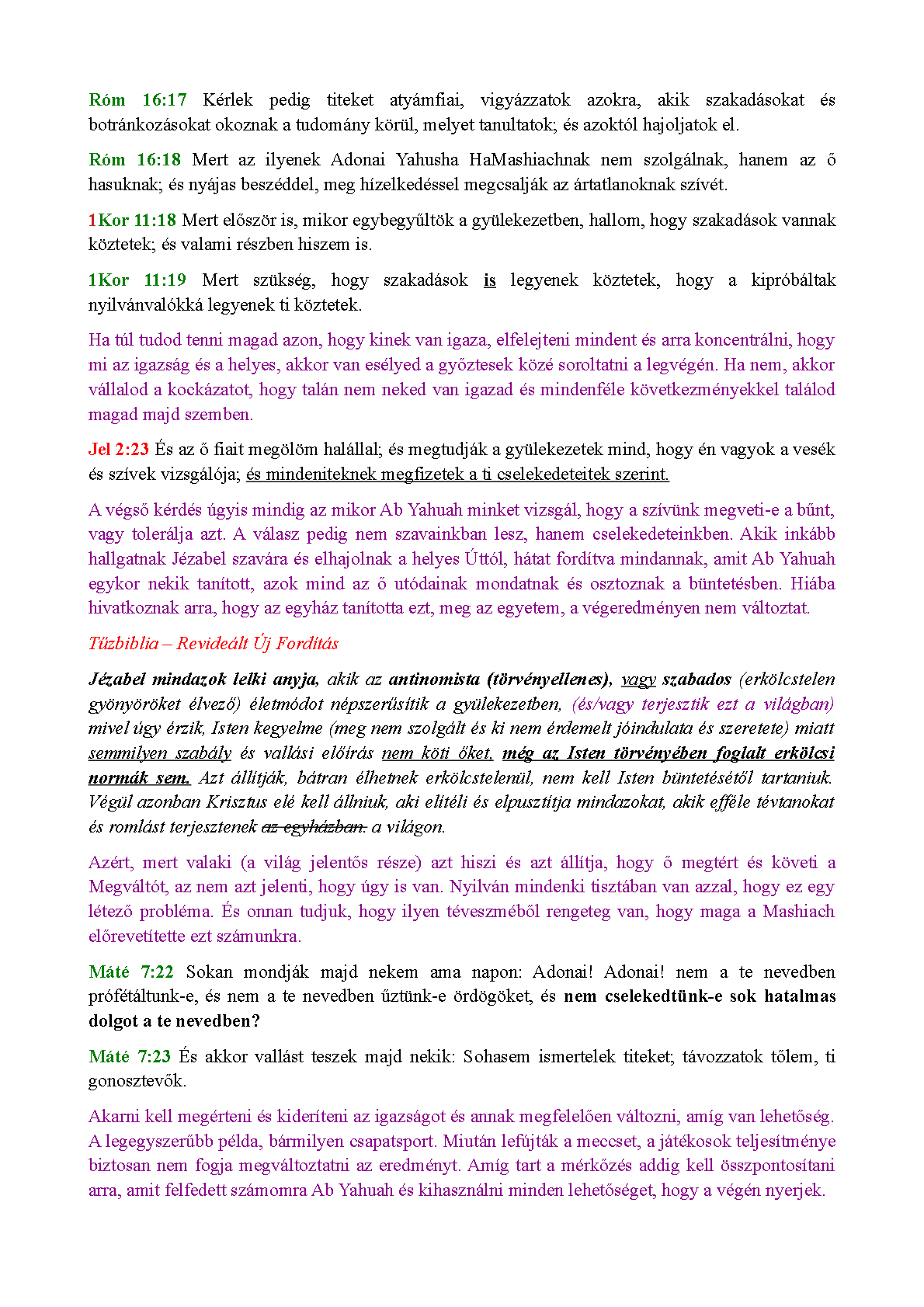 Róm 16:17 Kérlek pedig titeket atyámfiai, vigyázzatok azokra, akik szakadásokat és botránkozásokat okoznak a tudomány körül, melyet tanultatok; és azoktól hajoljatok el.

Róm 16:18 Mert az ilyenek Adonai Yahusha HaMashiachnak nem szolgálnak, hanem az ő hasuknak; és nyájas beszéddel, meg hízelkedéssel megcsalják az ártatlanoknak szívét.

1Kor 11:18 Mert először is, mikor egybegyűltök a gyülekezetben, hallom, hogy szakadások vannak köztetek; és valami részben hiszem is.

1Kor 11:19 Mert szükség, hogy szakadások is legyenek köztetek, hogy a kipróbáltak nyilvánvalókká legyenek ti köztetek.

Ha túl tudod tenni magad azon, hogy kinek van igaza, elfelejteni mindent és arra koncentrálni, hogy mi az igazság és a helyes, akkor van esélyed a győztesek közé soroltatni a legvégén. Ha nem, akkor vállalod a kockázatot, hogy talán nem neked van igazad és mindenféle következményekkel találod magad majd szemben.

Jel 2:23 És az ő fiait megölöm halállal; és megtudják a gyülekezetek mind, hogy én vagyok a vesék és szívek vizsgálója; és mindeniteknek megfizetek a ti cselekedeteitek szerint.

A végső kérdés úgyis mindig az mikor Ab Yahuah minket vizsgál, hogy a szívünk megveti-e a bűnt, vagy tolerálja azt. A válasz pedig nem szavainkban lesz, hanem cselekedeteinkben. Akik inkább hallgatnak Jézabel szavára és elhajolnak a helyes Úttól, hátat fordítva mindannak, amit Ab Yahuah egykor nekik tanított, azok mind az ő utódainak mondatnak és osztoznak a büntetésben. Hiába hivatkoznak arra, hogy az egyház tanította ezt, meg az egyetem, a végeredményen nem változtat.

Tűzbiblia – Revideált Új Fordítás

Jézabel mindazok lelki anyja, akik az antinomista (törvényellenes), vagy szabados (erkölcstelen gyönyöröket élvező) életmódot népszerűsítik a gyülekezetben, (és/vagy terjesztik ezt a világban) mivel úgy érzik, Isten kegyelme (meg nem szolgált és ki nem érdemelt jóindulata és szeretete) miatt semmilyen szabály és vallási előírás nem köti őket, még az Isten törvényében foglalt erkölcsi normák sem. Azt állítják, bátran élhetnek erkölcstelenül, nem kell Isten büntetésétől tartaniuk. Végül azonban Krisztus elé kell állniuk, aki elítéli és elpusztítja mindazokat, akik efféle tévtanokat és romlást terjesztenek az egyházban. a világon.

Azért, mert valaki (a világ jelentős része) azt hiszi és azt állítja, hogy ő megtért és követi a Megváltót, az nem azt jelenti, hogy úgy is van. Nyilván mindenki tisztában van azzal, hogy ez egy létező probléma. És onnan tudjuk, hogy ilyen téveszméből rengeteg van, hogy maga a Mashiach előrevetítette ezt számunkra.

Máté 7:22 Sokan mondják majd nekem ama napon: Adonai! Adonai! nem a te nevedben prófétáltunk-e, és nem a te nevedben űztünk-e ördögöket, és nem cselekedtünk-e sok hatalmas dolgot a te nevedben?

Máté 7:23 És akkor vallást teszek majd nekik: Sohasem ismertelek titeket; távozzatok tőlem, ti gonosztevők.

Akarni kell megérteni és kideríteni az igazságot és annak megfelelően változni, amíg van lehetőség. A legegyszerűbb példa, bármilyen csapatsport. Miután lefújták a meccset, a játékosok teljesítménye biztosan nem fogja megváltoztatni az eredményt. Amíg tart a mérkőzés addig kell összpontosítani arra, amit felfedett számomra Ab Yahuah és kihasználni minden lehetőséget, hogy a végén nyerjek.